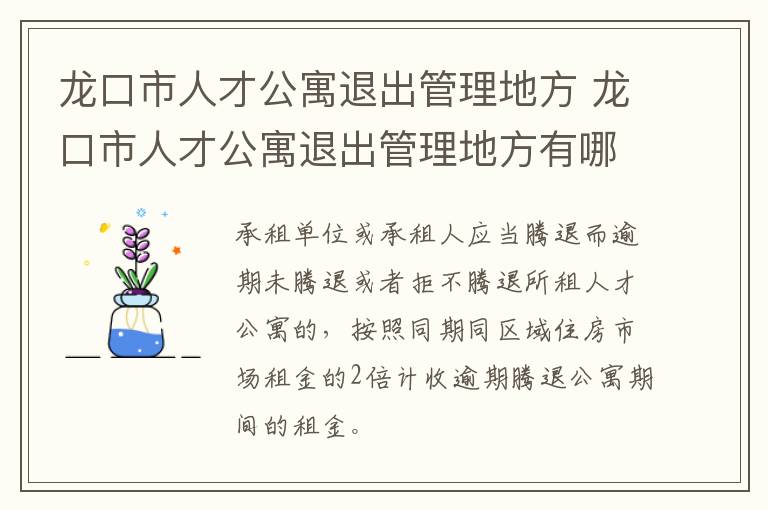 龙口市人才公寓退出管理地方 龙口市人才公寓退出管理地方有哪

承租单位或承租人应当腾退而逾期未腾退或者拒不腾退所租人才公寓的，按照同期同区域住房市场租金的2倍计收逾期腾退公寓期间的租金。